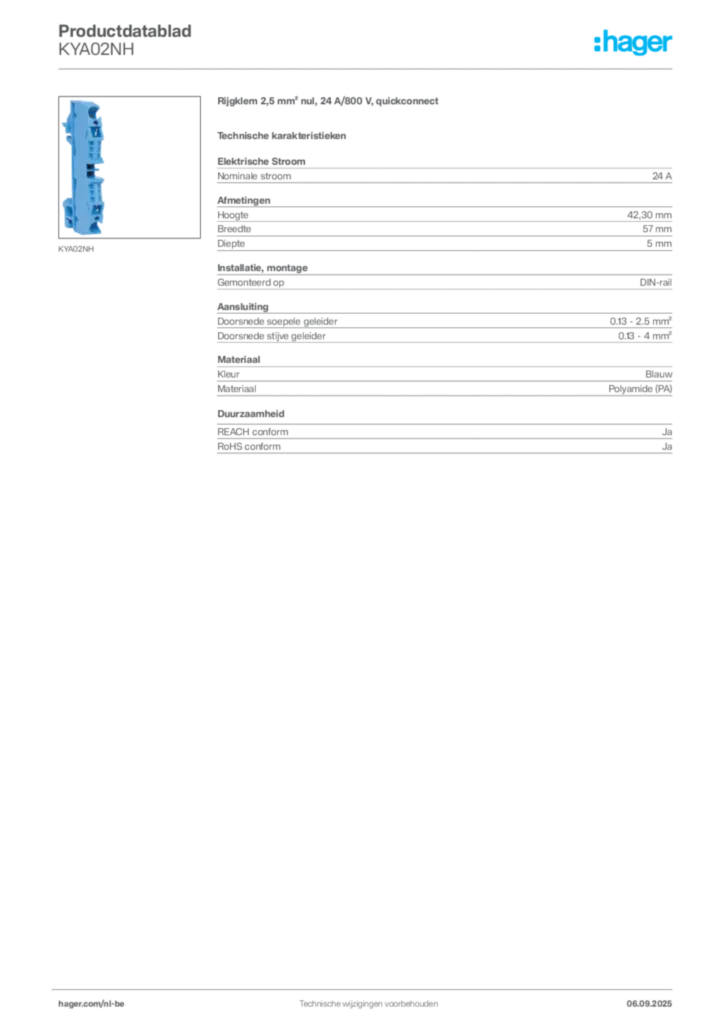 Productdatablad
KYA02NH

:hager

KYA02NH

Rijgklem 2,5 mm² nul, 24 A/800 V, quickconnect

Technische karakteristieken

Elektrische Stroom

| Nominale stroom | 24 A |
|---|---|

Afmetingen

| Hoogte | 42,30 mm |
|---|---|
| Breedte | 57 mm |
| Diepte | 5 mm |

Installatie, montage

| Gemonteerd op | DIN-rail |
|---|---|

Aansluiting

| Doorsnede soepele geleider | 0.13 - 2.5 mm² |
|---|---|
| Doorsnede stijve geleider | 0.13 - 4 mm² |

Materiaal

| Kleur | Blauw |
|---|---|
| Materiaal | Polyamide (PA) |

Duurzaamheid

| REACH conform | Ja |
|---|---|
| RoHS conform | Ja |

hager.com/nl-be Technische wijzigingen voorbehouden 06.09.2025